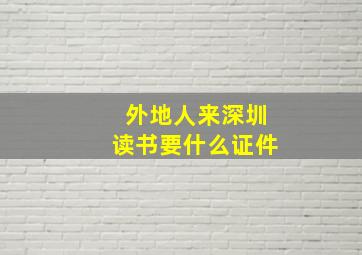 外地人来深圳
读书要什么证件